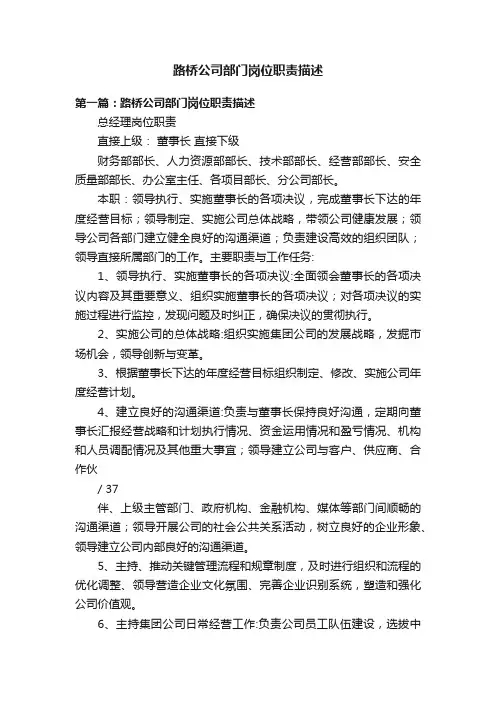 路桥公司部门岗位职责描述

第一篇：路桥公司部门岗位职责描述

总经理岗位职责

直接上级： 董事长 直接下级

财务部部长、人力资源部部长、技术部部长、经营部部长、安全质量部部长、办公室主任、各项目部长、分公司部长。

本职：领导执行、实施董事长的各项决议，完成董事长下达的年度经营目标；领导制定、实施公司总体战略，带领公司健康发展；领导公司各部门建立健全良好的沟通渠道；负责建设高效的组织团队；领导直接所属部门的工作。主要职责与工作任务:

1、领导执行、实施董事长的各项决议:全面领会董事长的各项决议内容及其重要意义、组织实施董事长的各项决议；对各项决议的实施过程进行监控，发现问题及时纠正，确保决议的贯彻执行。

2、实施公司的总体战略:组织实施集团公司的发展战略，发掘市场机会，领导创新与变革。

3、根据董事长下达的年度经营目标组织制定、修改、实施公司年度经营计划。

4、建立良好的沟通渠道:负责与董事长保持良好沟通，定期向董事长汇报经营战略和计划执行情况、资金运用情况和盈亏情况、机构和人员调配情况及其他重大事宜；领导建立公司与客户、供应商、合作伙

/ 37

伴、上级主管部门、政府机构、金融机构、媒体等部门间顺畅的沟通渠道；领导开展公司的社会公共关系活动，树立良好的企业形象、领导建立公司内部良好的沟通渠道。

5、主持、推动关键管理流程和规章制度，及时进行组织和流程的优化调整、领导营造企业文化氛围、完善企业识别系统，塑造和强化公司价值观。

6、主持集团公司日常经营工作:负责公司员工队伍建设，选拔中